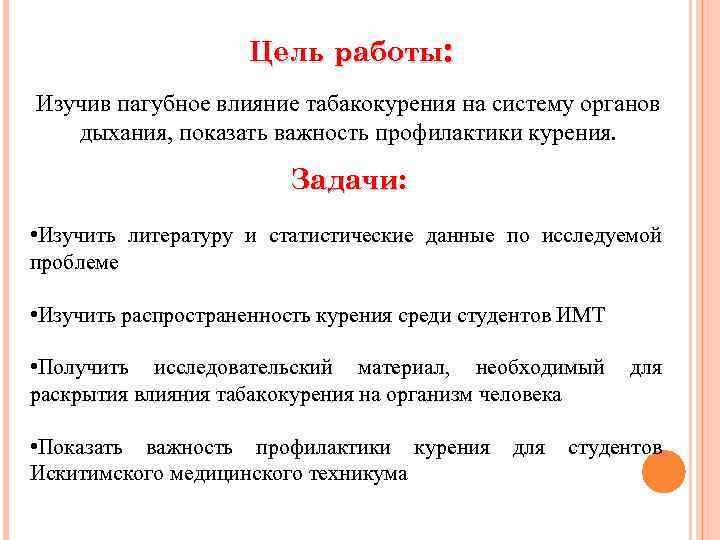 Цель работы:

Изучив пагубное влияние табакокурения на систему органов дыхания, показать важность профилактики курения.

Задачи:

•Изучить литературу и статистические данные по исследуемой проблеме

•Изучить распространенность курения среди студентов ИМТ

•Получить исследовательский материал, необходимый для раскрытия влияния табакокурения на организм человека

•Показать важность профилактики курения для студентов Искитимского медицинского техникума